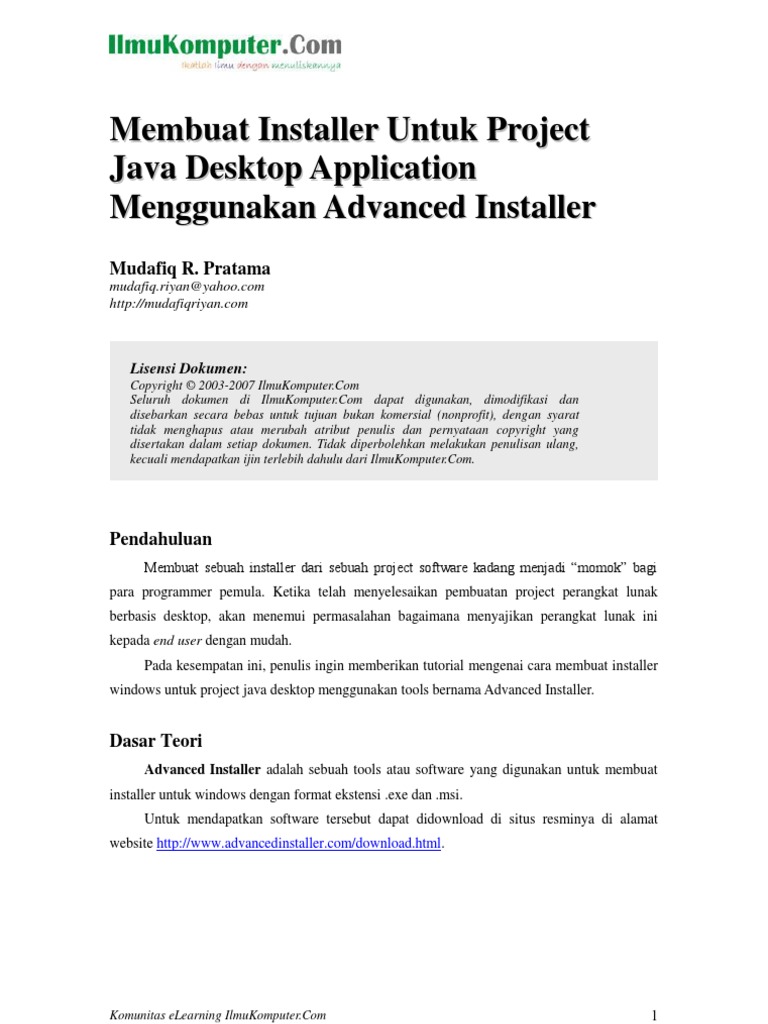 IlmuKomputer.Com
Ikatlah ilmu dengan menuliskannya

Membuat Installer Untuk Project Java Desktop Application Menggunakan Advanced Installer

Mudafiq R. Pratama
mudafiq.riyan@yahoo.com
http://mudafiqriyan.com

Lisensi Dokumen:
Copyright © 2003-2007 IlmuKomputer.Com
Seluruh dokumen di IlmuKomputer.Com dapat digunakan, dimodifikasi dan disebarkan secara bebas untuk tujuan bukan komersial (nonprofit), dengan syarat tidak menghapus atau merubah atribut penulis dan pernyataan copyright yang disertakan dalam setiap dokumen. Tidak diperbolehkan melakukan penulisan ulang, kecuali mendapatkan ijin terlebih dahulu dari IlmuKomputer.Com.

Pendahuluan

Membuat sebuah installer dari sebuah project software kadang menjadi "momok" bagi para programmer pemula. Ketika telah menyelesaikan pembuatan project perangkat lunak berbasis desktop, akan menemui permasalahan bagaimana menyajikan perangkat lunak ini kepada end user dengan mudah.

Pada kesempatan ini, penulis ingin memberikan tutorial mengenai cara membuat installer windows untuk project java desktop menggunakan tools bernama Advanced Installer.

Dasar Teori

Advanced Installer adalah sebuah tools atau software yang digunakan untuk membuat installer untuk windows dengan format ekstensi .exe dan .msi.

Untuk mendapatkan software tersebut dapat didownload di situs resminya di alamat website http://www.advancedinstaller.com/download.html.

Komunitas eLearning IlmuKomputer.Com
1